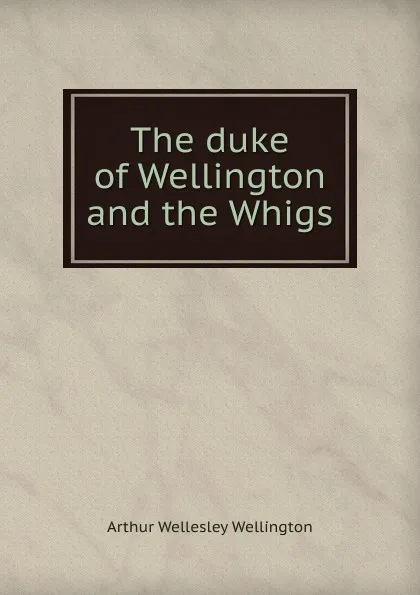 The duke of Wellington and the Whigs

Arthur Wellesley Wellington